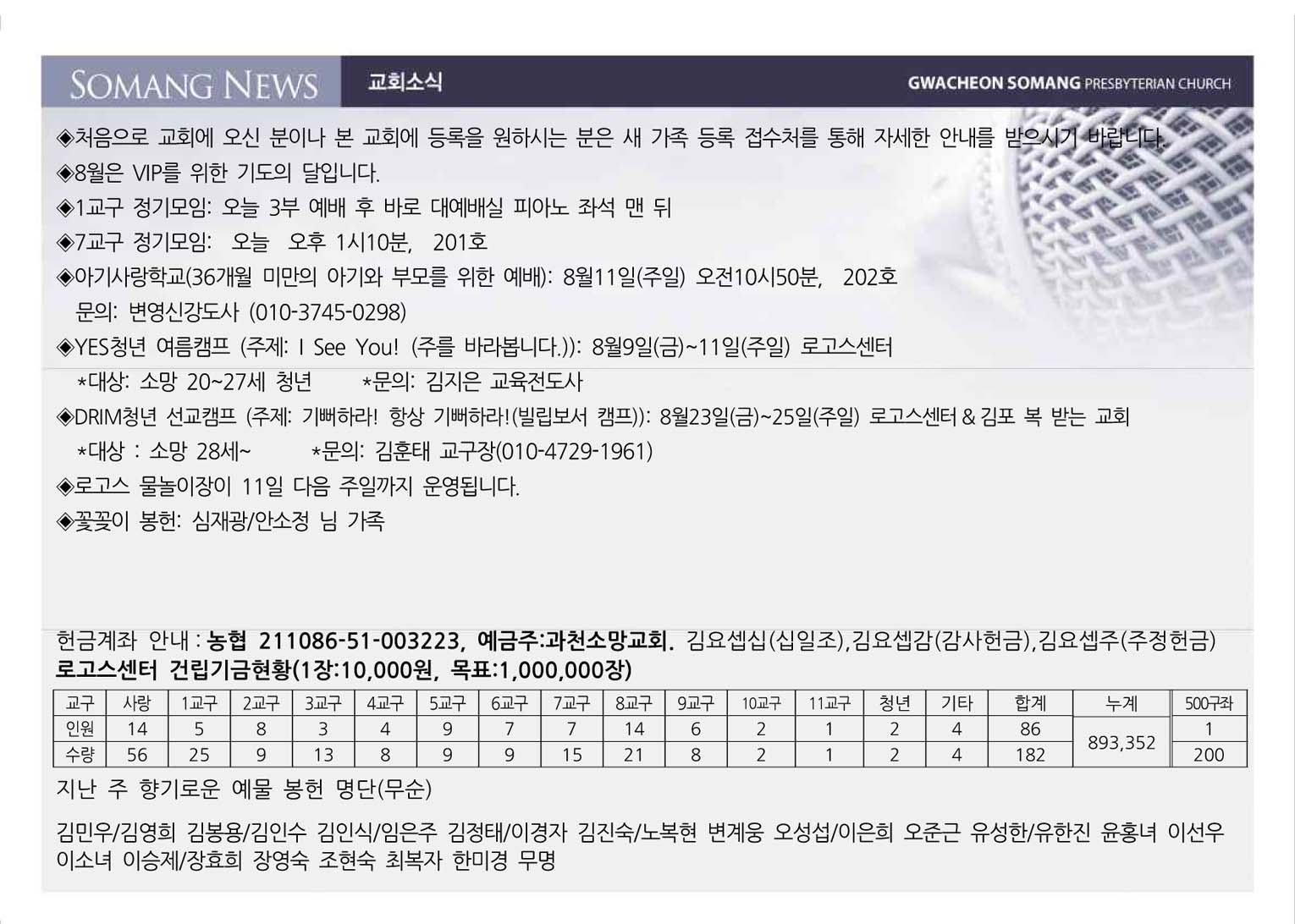 SOMANG NEWS 교회소식 GWACHEON SOMANG PRESBYTERIAN CHURCH

◈처음으로 교회에 오신 분이나 본 교회에 등록을 원하시는 분은 새 가족 등록 접수처를 통해 자세한 안내를 받으시기 바랍니다.
◈8월은 VIP를 위한 기도의 달입니다.
◈1교구 정기모임: 오늘 3부 예배 후 바로 대예배실 피아노 좌석 맨 뒤
◈7교구 정기모임: 오늘 오후 1시10분, 201호
◈아기사랑학교(36개월 미만의 아기와 부모를 위한 예배): 8월11일(주일) 오전10시50분, 202호
문의: 변영신강도사 (010-3745-0298)
◈YES청년 여름캠프 (주제: I See You! (주를 바라봅니다.)): 8월9일(금)~11일(주일) 로고스센터
*대상: 소망 20~27세 청년 *문의: 김지은 교육전도사
◈DRIM청년 선교캠프 (주제: 기뻐하라! 항상 기뻐하라!(빌립보서 캠프)): 8월23일(금)~25일(주일) 로고스센터 & 김포 복 받는 교회
*대상 : 소망 28세~ *문의: 김훈태 교구장(010-4729-1961)
◈로고스 물놀이장이 11일 다음 주일까지 운영됩니다.
◈꽃꽂이 봉헌: 심재광/안소정 님 가족

헌금계좌 안내 : 농협 211086-51-003223, 예금주:과천소망교회. 김요셉십(십일조),김요셉감(감사헌금),김요셉주(주정헌금)
로고스센터 건립기금현황(1장:10,000원, 목표:1,000,000장)

| 교구 | 사랑 | 1교구 | 2교구 | 3교구 | 4교구 | 5교구 | 6교구 | 7교구 | 8교구 | 9교구 | 10교구 | 11교구 | 청년 | 기타 | 합계 | 누계 | 500구좌 |
|---|---|---|---|---|---|---|---|---|---|---|---|---|---|---|---|---|---|
| 인원 | 14 | 5 | 8 | 3 | 4 | 9 | 7 | 7 | 14 | 6 | 2 | 1 | 2 | 4 | 86 | 893,352 | 1 |
| 수량 | 56 | 25 | 9 | 13 | 8 | 9 | 9 | 15 | 21 | 8 | 2 | 1 | 2 | 4 | 182 | | 200 |

지난 주 향기로운 예물 봉헌 명단(무순)

김민우/김영희 김봉용/김인수 김인식/임은주 김정태/이경자 김진숙/노복현 변계웅 오성섭/이은희 오준근 유성한/유한진 윤홍녀 이선우 이소녀 이승제/장효희 장영숙 조현숙 최복자 한미경 무명